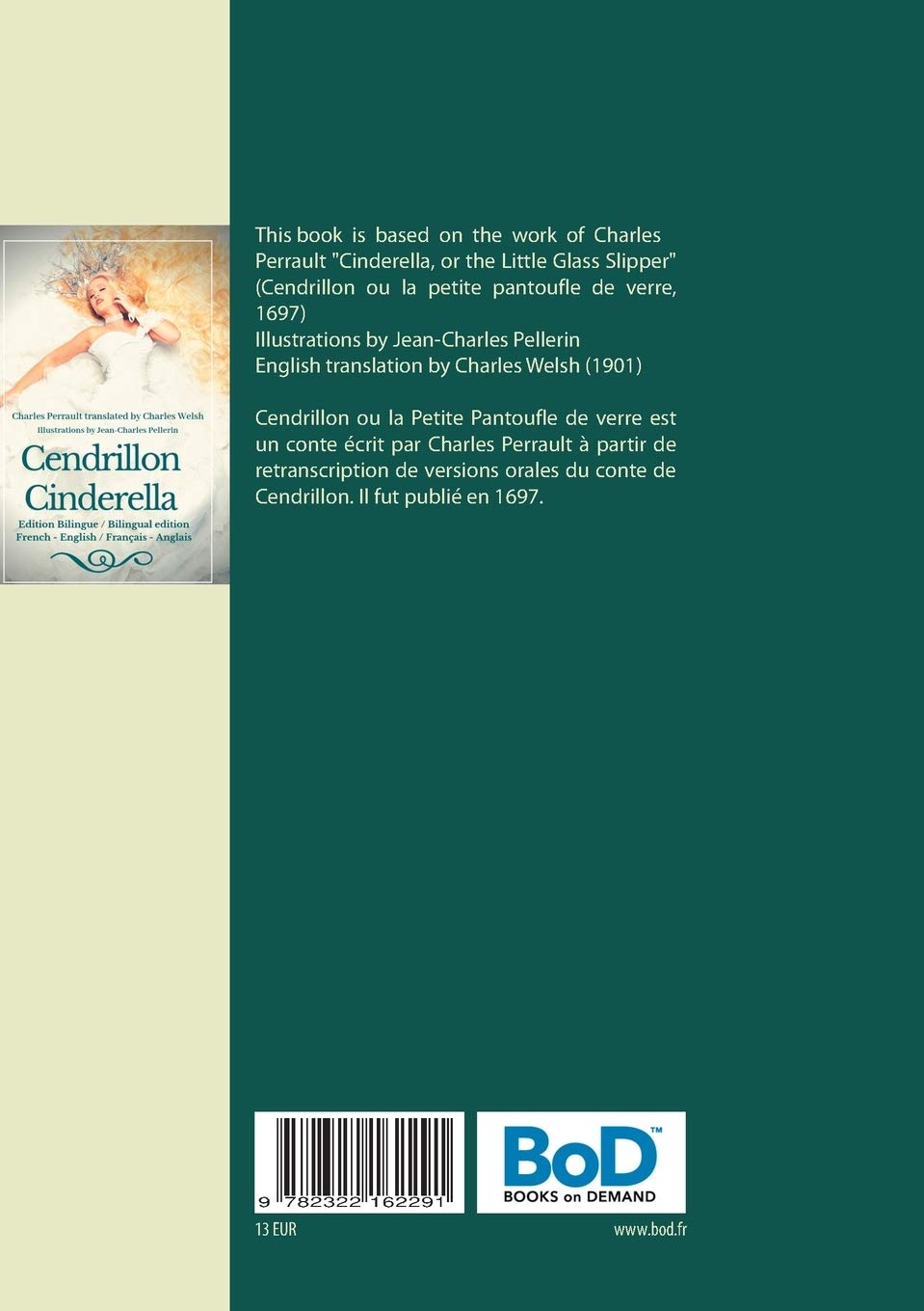 Charles Perrault translated by Charles Welsh
Illustrations by Jean-Charles Pellerin

Cendrillon
Cinderella

Edition Bilingue / Bilingual edition
French - English / Français - Anglais

This book is based on the work of Charles Perrault "Cinderella, or the Little Glass Slipper" (Cendrillon ou la petite pantoufle de verre, 1697)
Illustrations by Jean-Charles Pellerin
English translation by Charles Welsh (1901)

Cendrillon ou la Petite Pantoufle de verre est un conte écrit par Charles Perrault à partir de retranscription de versions orales du conte de Cendrillon. Il fut publié en 1697.

9 782322 162291

BoD™
BOOKS on DEMAND

13 EUR

www.bod.fr